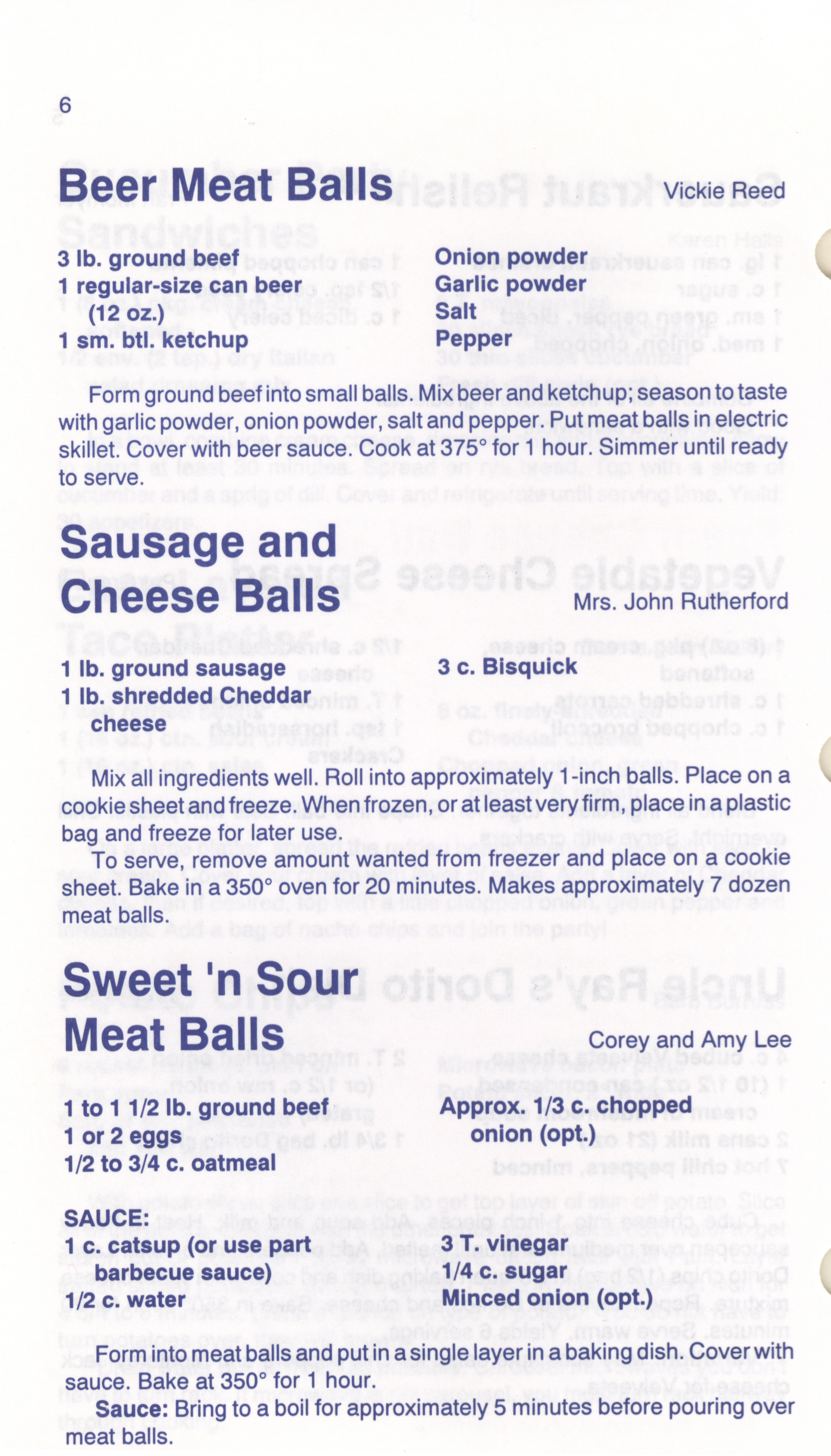 6

Beer Meat Balls

Vickie Reed

3 lb. ground beef
1 regular-size can beer (12 oz.)
1 sm. btl. ketchup

Onion powder
Garlic powder
Salt
Pepper

Form ground beef into small balls. Mix beer and ketchup; season to taste with garlic powder, onion powder, salt and pepper. Put meat balls in electric skillet. Cover with beer sauce. Cook at 375° for 1 hour. Simmer until ready to serve.

Sausage and Cheese Balls

Mrs. John Rutherford

1 lb. ground sausage
1 lb. shredded Cheddar cheese

3 c. Bisquick

Mix all ingredients well. Roll into approximately 1-inch balls. Place on a cookie sheet and freeze. When frozen, or at least very firm, place in a plastic bag and freeze for later use.

To serve, remove amount wanted from freezer and place on a cookie sheet. Bake in a 350° oven for 20 minutes. Makes approximately 7 dozen meat balls.

Sweet 'n Sour Meat Balls

Corey and Amy Lee

1 to 1 1/2 lb. ground beef
1 or 2 eggs
1/2 to 3/4 c. oatmeal

Approx. 1/3 c. chopped onion (opt.)

SAUCE:
1 c. catsup (or use part barbecue sauce)
1/2 c. water

3 T. vinegar
1/4 c. sugar
Minced onion (opt.)

Form into meat balls and put in a single layer in a baking dish. Cover with sauce. Bake at 350° for 1 hour.

Sauce: Bring to a boil for approximately 5 minutes before pouring over meat balls.